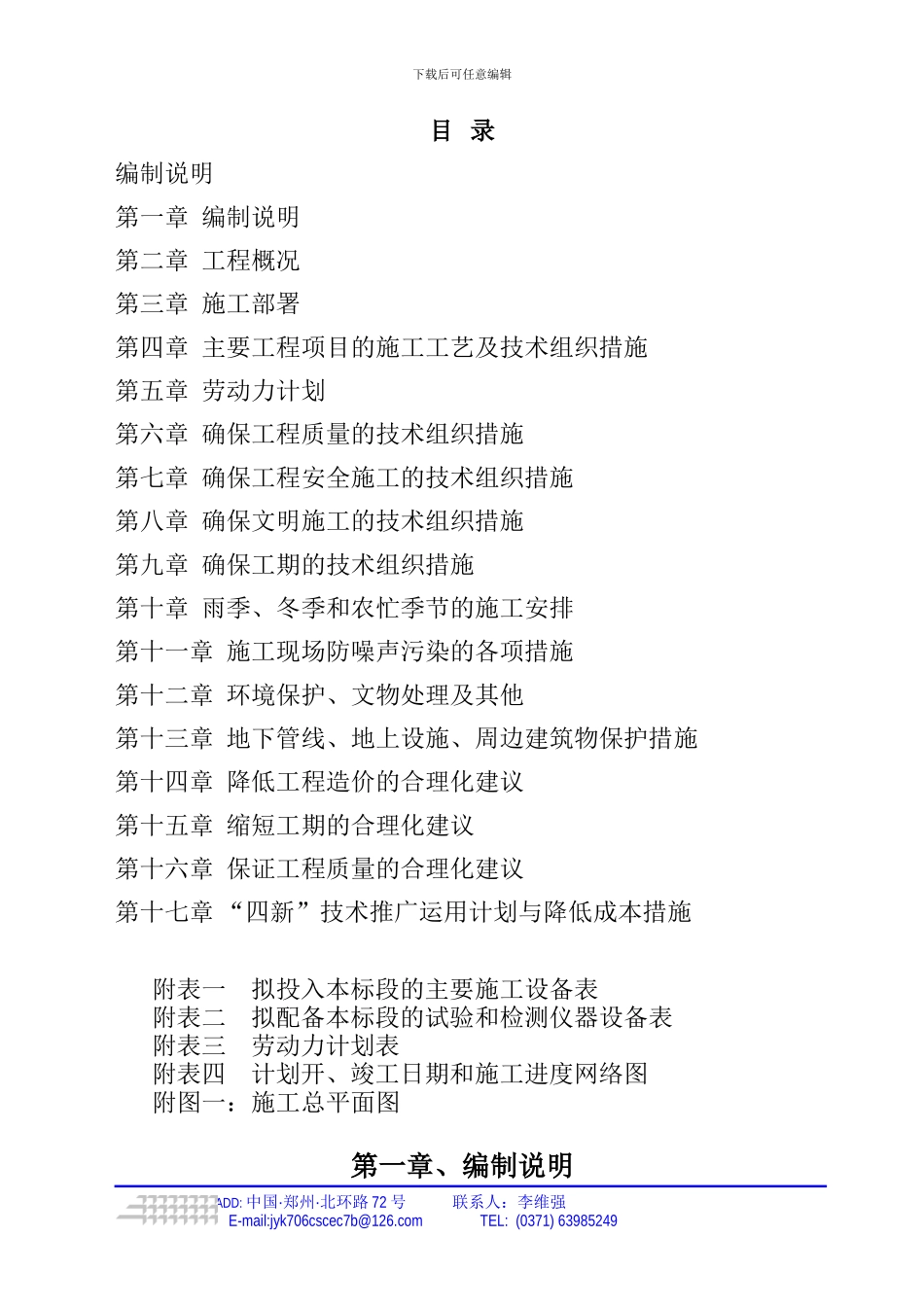 下载后可任意编辑

目 录

编制说明

第一章 编制说明

第二章 工程概况

第三章 施工部署

第四章 主要工程项目的施工工艺及技术组织措施

第五章 劳动力计划

第六章 确保工程质量的技术组织措施

第七章 确保工程安全施工的技术组织措施

第八章 确保文明施工的技术组织措施

第九章 确保工期的技术组织措施

第十章 雨季、冬季和农忙季节的施工安排

第十一章 施工现场防噪声污染的各项措施

第十二章 环境保护、文物处理及其他

第十三章 地下管线、地上设施、周边建筑物保护措施

第十四章 降低工程造价的合理化建议

第十五章 缩短工期的合理化建议

第十六章 保证工程质量的合理化建议

第十七章 “四新”技术推广运用计划与降低成本措施

附表一 拟投入本标段的主要施工设备表
附表二 拟配备本标段的试验和检测仪器设备表
附表三 劳动力计划表
附表四 计划开、竣工日期和施工进度网络图
附图一：施工总平面图

第一章、编制说明

ADD: 中国·郑州·北环路 72 号 联系人：李维强
E-mail:jyk706cscec7b@126.com TEL: (0371) 63985249